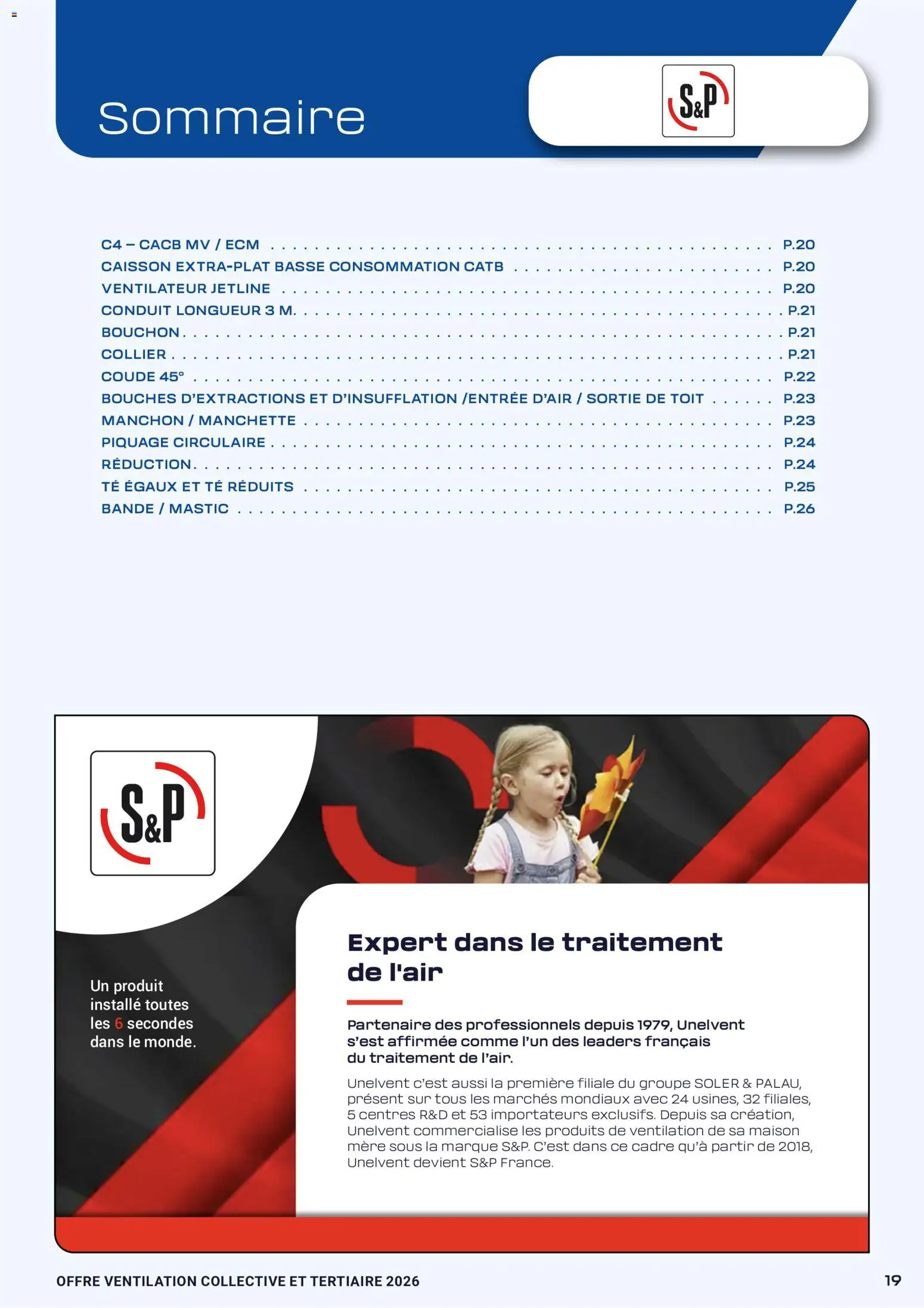 Sommaire

S&P

C4 – CACB MV / ECM P.20
CAISSON EXTRA-PLAT BASSE CONSOMMATION CATB P.20
VENTILATEUR JETLINE P.20
CONDUIT LONGUEUR 3 M. P.21
BOUCHON P.21
COLLIER P.21
COUDE 45° P.22
BOUCHES D'EXTRACTIONS ET D'INSUFFLATION /ENTRÉE D'AIR / SORTIE DE TOIT P.23
MANCHON / MANCHETTE P.23
PIQUAGE CIRCULAIRE P.24
RÉDUCTION P.24
TÉ ÉGAUX ET TÉ RÉDUITS P.25
BANDE / MASTIC P.26

S&P

Un produit installé toutes les 6 secondes dans le monde.

Expert dans le traitement de l'air

Partenaire des professionnels depuis 1979, Unelvent s'est affirmée comme l'un des leaders français du traitement de l'air.

Unelvent c'est aussi la première filiale du groupe SOLER & PALAU, présent sur tous les marchés mondiaux avec 24 usines, 32 filiales, 5 centres R&D et 53 importateurs exclusifs. Depuis sa création, Unelvent commercialise les produits de ventilation de sa maison mère sous la marque S&P. C'est dans ce cadre qu'à partir de 2018, Unelvent devient S&P France.

OFFRE VENTILATION COLLECTIVE ET TERTIAIRE 2026 19